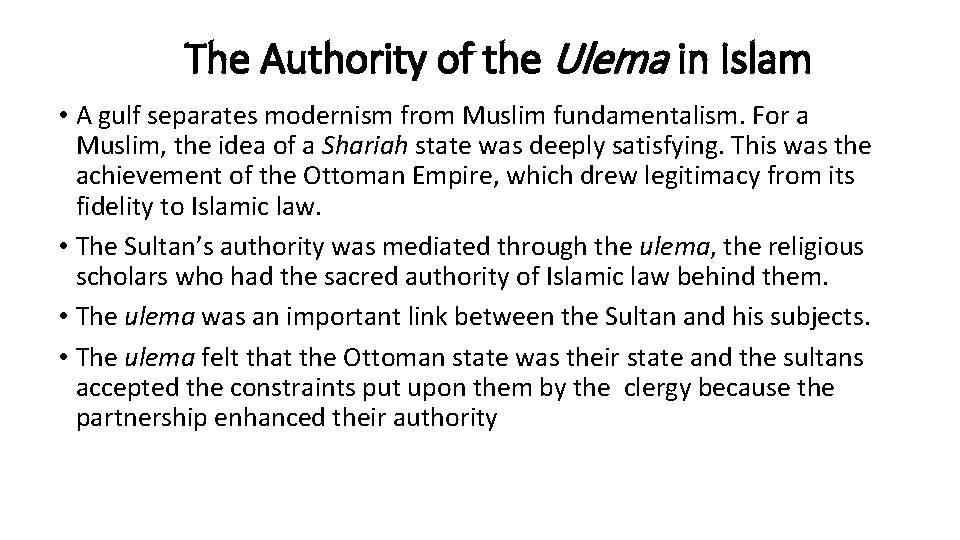 The Authority of the Ulema in Islam

• A gulf separates modernism from Muslim fundamentalism. For a Muslim, the idea of a Shariah state was deeply satisfying. This was the achievement of the Ottoman Empire, which drew legitimacy from its fidelity to Islamic law.

• The Sultan's authority was mediated through the ulema, the religious scholars who had the sacred authority of Islamic law behind them.

• The ulema was an important link between the Sultan and his subjects.

• The ulema felt that the Ottoman state was their state and the sultans accepted the constraints put upon them by the clergy because the partnership enhanced their authority